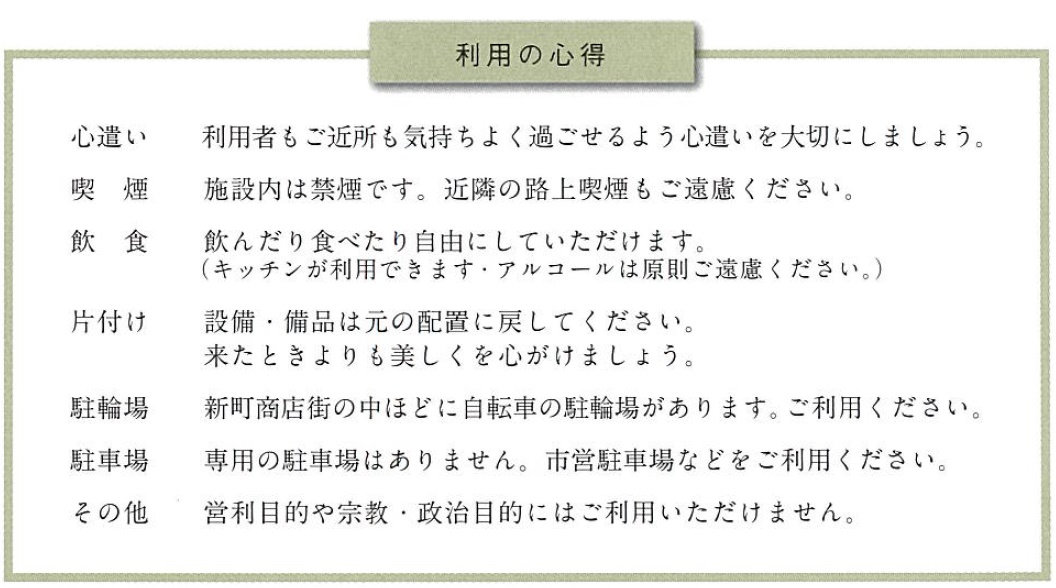 利用の心得

心遣い　利用者もご近所も気持ちよく過ごせるよう心遣いを大切にしましょう。

喫　煙　施設内は禁煙です。近隣の路上喫煙もご遠慮ください。

飲　食　飲んだり食べたり自由にしていただけます。
（キッチンが利用できます・アルコールは原則ご遠慮ください。）

片付け　設備・備品は元の配置に戻してください。
来たときよりも美しくを心がけましょう。

駐輪場　新町商店街の中ほどに自転車の駐輪場があります。ご利用ください。

駐車場　専用の駐車場はありません。市営駐車場などをご利用ください。

その他　営利目的や宗教・政治目的にはご利用いただけません。